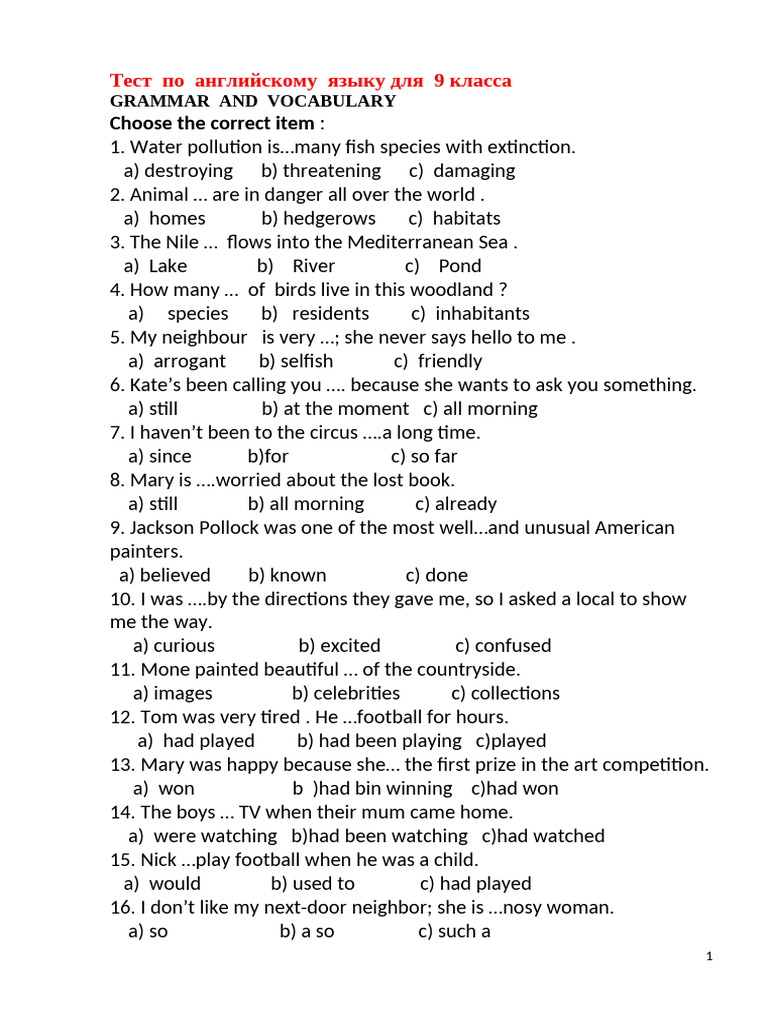 Тест по английскому языку для 9 класса
GRAMMAR AND VOCABULARY
Choose the correct item :
1. Water pollution is…many fish species with extinction.
a) destroying b) threatening c) damaging
2. Animal … are in danger all over the world .
a) homes b) hedgerows c) habitats
3. The Nile … flows into the Mediterranean Sea .
a) Lake b) River c) Pond
4. How many … of birds live in this woodland ?
a) species b) residents c) inhabitants
5. My neighbour is very …; she never says hello to me .
a) arrogant b) selfish c) friendly
6. Kate's been calling you …. because she wants to ask you something.
a) still b) at the moment c) all morning
7. I haven't been to the circus ….a long time.
a) since b)for c) so far
8. Mary is ….worried about the lost book.
a) still b) all morning c) already
9. Jackson Pollock was one of the most well…and unusual American painters.
a) believed b) known c) done
10. I was ….by the directions they gave me, so I asked a local to show me the way.
a) curious b) excited c) confused
11. Mone painted beautiful … of the countryside.
a) images b) celebrities c) collections
12. Tom was very tired . He …football for hours.
a) had played b) had been playing c)played
13. Mary was happy because she… the first prize in the art competition.
a) won b )had bin winning c)had won
14. The boys … TV when their mum came home.
a) were watching b)had been watching c)had watched
15. Nick …play football when he was a child.
a) would b) used to c) had played
16. I don't like my next-door neighbor; she is …nosy woman.
a) so b) a so c) such a

1